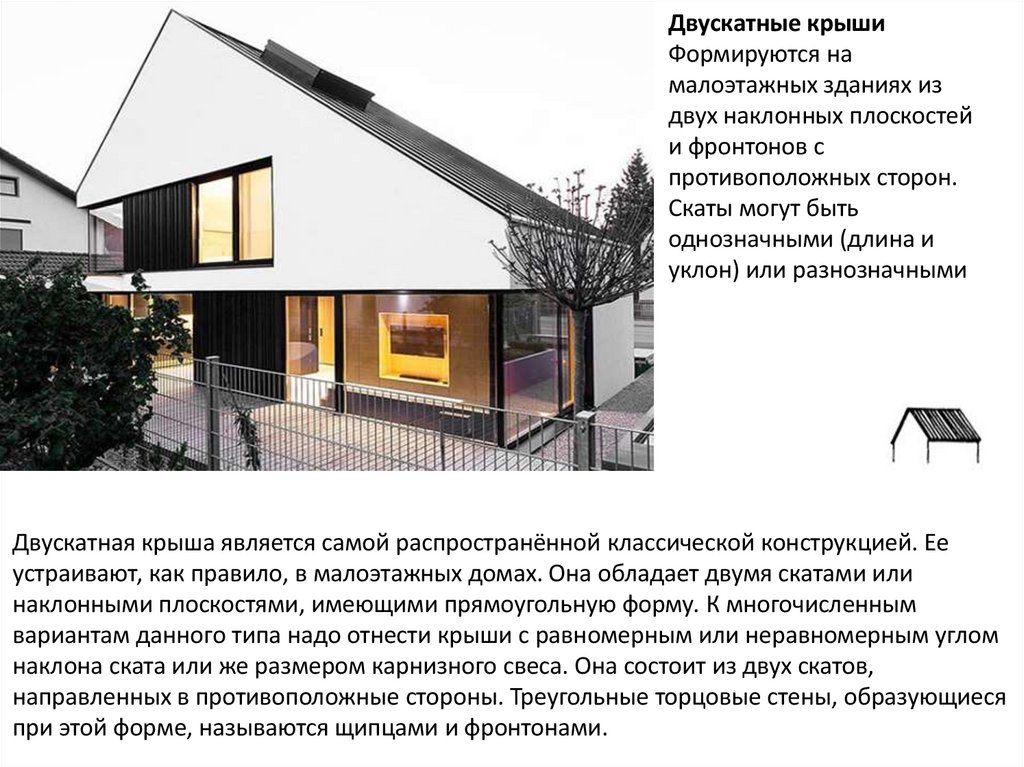 Двускатные крыши
Формируются на малоэтажных зданиях из двух наклонных плоскостей и фронтонов с противоположных сторон. Скаты могут быть однозначными (длина и уклон) или разнозначными

Двускатная крыша является самой распространённой классической конструкцией. Ее устраивают, как правило, в малоэтажных домах. Она обладает двумя скатами или наклонными плоскостями, имеющими прямоугольную форму. К многочисленным вариантам данного типа надо отнести крыши с равномерным или неравномерным углом наклона ската или же размером карнизного свеса. Она состоит из двух скатов, направленных в противоположные стороны. Треугольные торцовые стены, образующиеся при этой форме, называются щипцами и фронтонами.